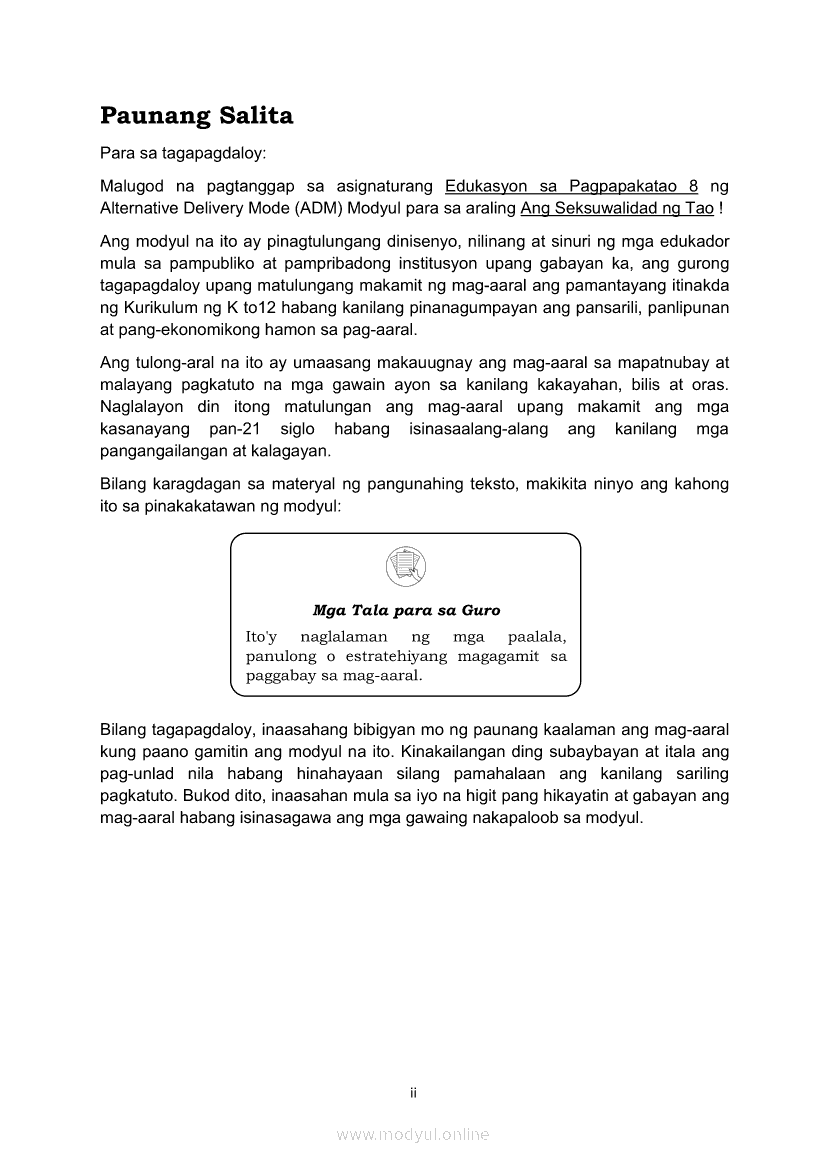 Paunang Salita

Para sa tagapagdaloy:

Malugod na pagtanggap sa asignaturang Edukasyon sa Pagpapakatao 8 ng Alternative Delivery Mode (ADM) Modyul para sa araling Ang Seksuwalidad ng Tao !

Ang modyul na ito ay pinagtulungang dinisenyo, nilinang at sinuri ng mga edukador mula sa pampubliko at pampribadong institusyon upang gabayan ka, ang gurong tagapagdaloy upang matulungang makamit ng mag-aaral ang pamantayang itinakda ng Kurikulum ng K to12 habang kanilang pinanagumpayan ang pansarili, panlipunan at pang-ekonomikong hamon sa pag-aaral.

Ang tulong-aral na ito ay umaasang makauugnay ang mag-aaral sa mapatnubay at malayang pagkatuto na mga gawain ayon sa kanilang kakayahan, bilis at oras. Naglalayon din itong matulungan ang mag-aaral upang makamit ang mga kasanayang pan-21 siglo habang isinasaalang-alang ang kanilang mga pangangailangan at kalagayan.

Bilang karagdagan sa materyal ng pangunahing teksto, makikita ninyo ang kahong ito sa pinakakatawan ng modyul:

Mga Tala para sa Guro
Ito'y naglalaman ng mga paalala, panulong o estratehiyang magagamit sa paggabay sa mag-aaral.

Bilang tagapagdaloy, inaasahang bibigyan mo ng paunang kaalaman ang mag-aaral kung paano gamitin ang modyul na ito. Kinakailangan ding subaybayan at itala ang pag-unlad nila habang hinahayaan silang pamahalaan ang kanilang sariling pagkatuto. Bukod dito, inaasahan mula sa iyo na higit pang hikayatin at gabayan ang mag-aaral habang isinasagawa ang mga gawaing nakapaloob sa modyul.

ii

www.modyul.online